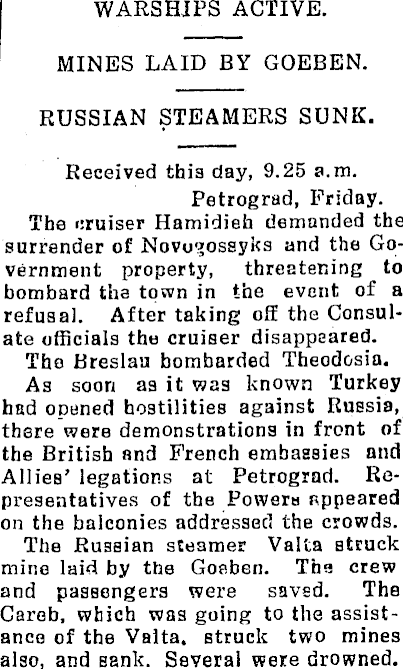 WARSHIPS ACTIVE.

MINES LAID BY GOEBEN.

RUSSIAN STEAMERS SUNK.

Received this day, 9.25 a.m.

Petrograd, Friday.

The cruiser Hamidieh demanded the surrender of Novogossyks and the Government property, threatening to bombard the town in the event of a refusal. After taking off the Consulate officials the cruiser disappeared.

The Breslau bombarded Theodosia.

As soon as it was known Turkey had opened hostilities against Russia, there were demonstrations in front of the British and French embassies and Allies' legations at Petrograd. Representatives of the Powers appeared on the balconies addressed the crowds.

The Russian steamer Valta struck mine laid by the Goeben. The crew and passengers were saved. The Careb, which was going to the assistance of the Valta, struck two mines also, and sank. Several were drowned.